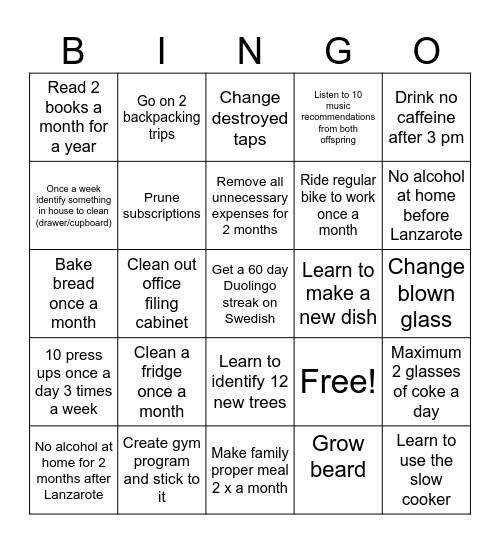 | B | I | N | G | O |
|---|---|---|---|---|
| Read 2 books a month for a year | Go on 2 backpacking trips | Change destroyed taps | Listen to 10 music recommendations from both offspring | Drink no caffeine after 3 pm |
| Once a week identify something in house to clean (drawer/cupboard) | Prune subscriptions | Remove all unnecessary expenses for 2 months | Ride regular bike to work once a month | No alcohol at home before Lanzarote |
| Bake bread once a month | Clean out office filing cabinet | Get a 60 day Duolingo streak on Swedish | Learn to make a new dish | Change blown glass |
| 10 press ups once a day 3 times a week | Clean a fridge once a month | Learn to identify 12 new trees | Free! | Maximum 2 glasses of coke a day |
| No alcohol at home for 2 months after Lanzarote | Create gym program and stick to it | Make family proper meal 2 x a month | Grow beard | Learn to use the slow cooker |